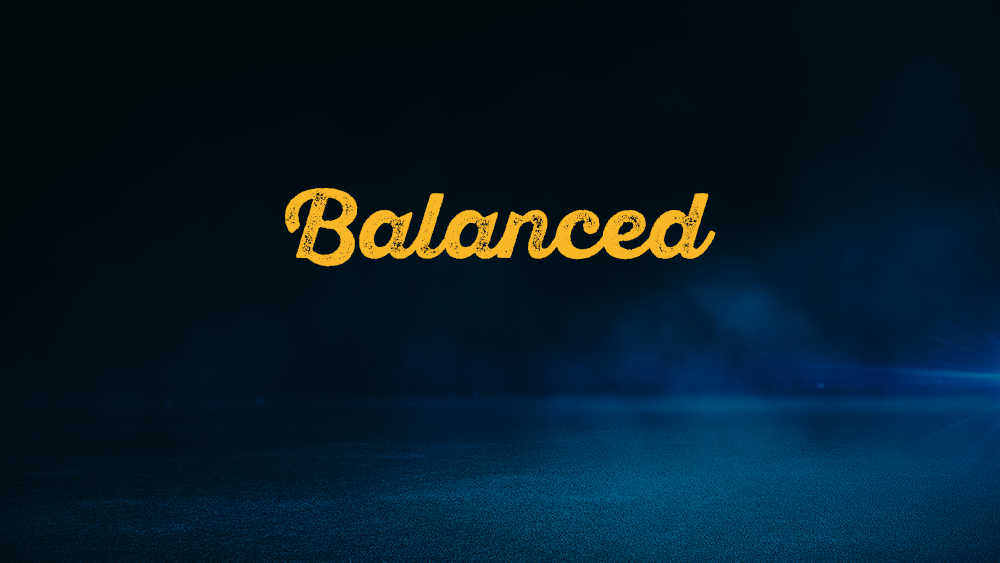 Balanced